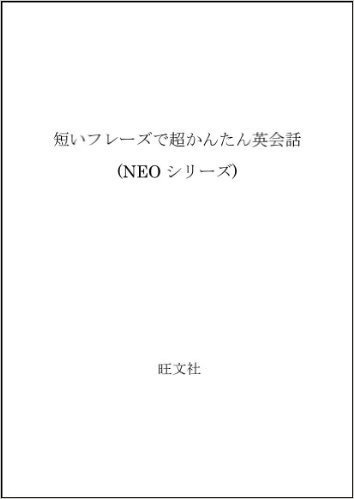 短いフレーズで超かんたん英会話
(NEO シリーズ)

旺文社